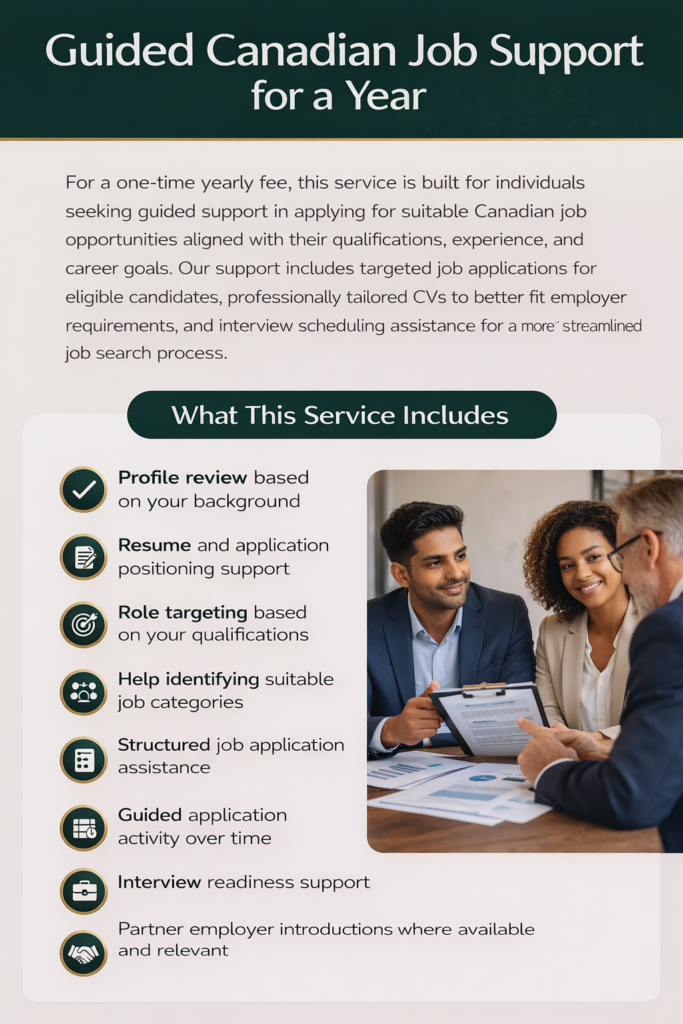 Guided Canadian Job Support for a Year

For a one-time yearly fee, this service is built for individuals seeking guided support in applying for suitable Canadian job opportunities aligned with their qualifications, experience, and career goals. Our support includes targeted job applications for eligible candidates, professionally tailored CVs to better fit employer requirements, and interview scheduling assistance for a more streamlined job search process.

What This Service Includes

Profile review based on your background

Resume and application positioning support

Role targeting based on your qualifications

Help identifying suitable job categories

Structured job application assistance

Guided application activity over time

Interview readiness support

Partner employer introductions where available and relevant